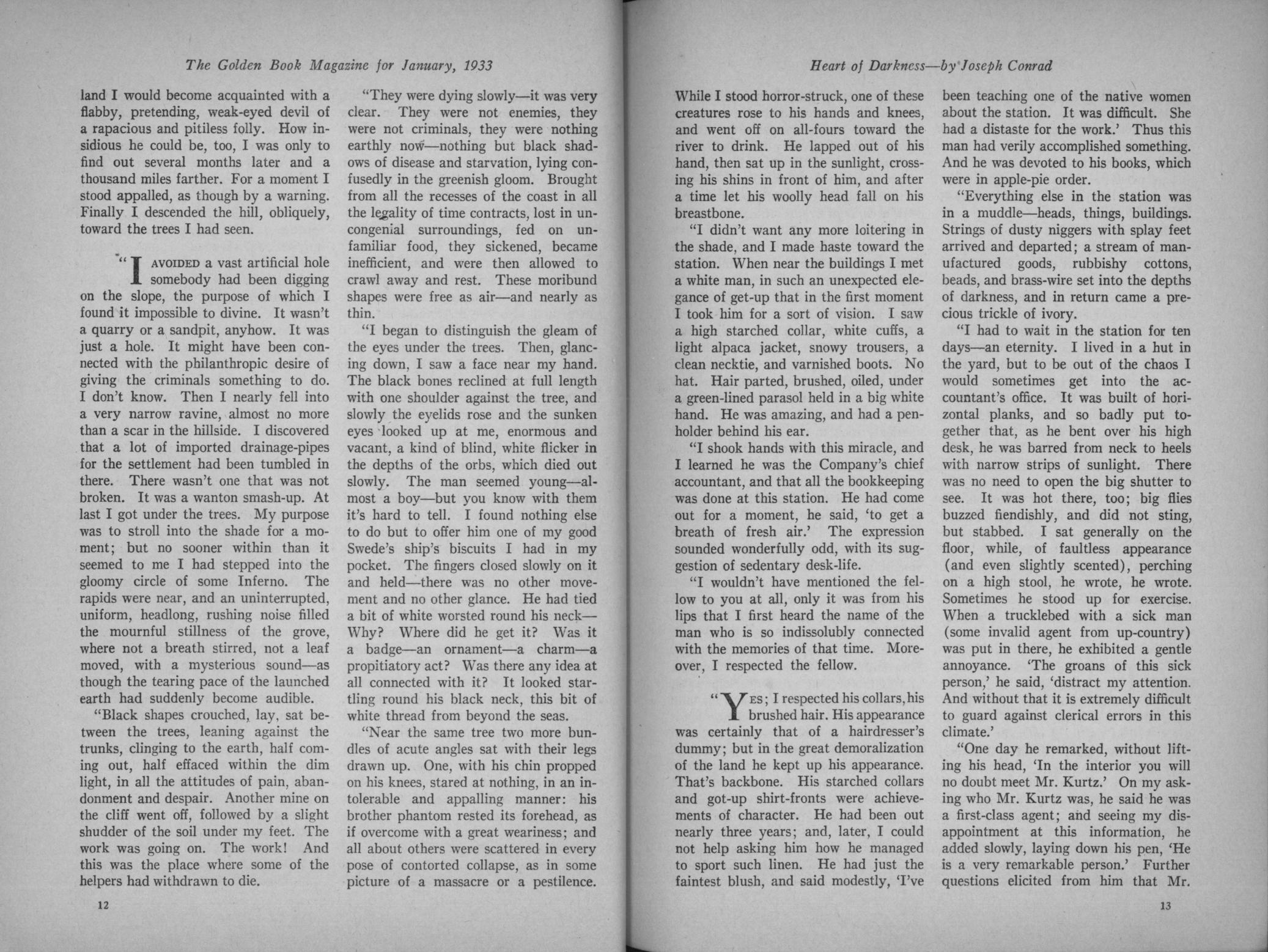 The Golden Book Magazine for January, 1933

land I would become acquainted with a flabby, pretending, weak-eyed devil of a rapacious and pitiless folly. How insidious he could be, too, I was only to find out several months later and a thousand miles farther. For a moment I stood appalled, as though by a warning. Finally I descended the hill, obliquely, toward the trees I had seen.

"I AVOIDED a vast artificial hole somebody had been digging on the slope, the purpose of which I found it impossible to divine. It wasn't a quarry or a sandpit, anyhow. It was just a hole. It might have been connected with the philanthropic desire of giving the criminals something to do. I don't know. Then I nearly fell into a very narrow ravine, almost no more than a scar in the hillside. I discovered that a lot of imported drainage-pipes for the settlement had been tumbled in there. There wasn't one that was not broken. It was a wanton smash-up. At last I got under the trees. My purpose was to stroll into the shade for a moment; but no sooner within than it seemed to me I had stepped into the gloomy circle of some Inferno. The rapids were near, and an uninterrupted, uniform, headlong, rushing noise filled the mournful stillness of the grove, where not a breath stirred, not a leaf moved, with a mysterious sound—as though the tearing pace of the launched earth had suddenly become audible.

"Black shapes crouched, lay, sat between the trees, leaning against the trunks, clinging to the earth, half coming out, half effaced within the dim light, in all the attitudes of pain, abandonment and despair. Another mine on the cliff went off, followed by a slight shudder of the soil under my feet. The work was going on. The work! And this was the place where some of the helpers had withdrawn to die.

"They were dying slowly—it was very clear. They were not enemies, they were not criminals, they were nothing earthly now—nothing but black shadows of disease and starvation, lying confusedly in the greenish gloom. Brought from all the recesses of the coast in all the legality of time contracts, lost in uncongenial surroundings, fed on unfamiliar food, they sickened, became inefficient, and were then allowed to crawl away and rest. These moribund shapes were free as air—and nearly as thin.

"I began to distinguish the gleam of the eyes under the trees. Then, glancing down, I saw a face near my hand. The black bones reclined at full length with one shoulder against the tree, and slowly the eyelids rose and the sunken eyes looked up at me, enormous and vacant, a kind of blind, white flicker in the depths of the orbs, which died out slowly. The man seemed young—almost a boy—but you know with them it's hard to tell. I found nothing else to do but to offer him one of my good Swede's ship's biscuits I had in my pocket. The fingers closed slowly on it and held—there was no other movement and no other glance. He had tied a bit of white worsted round his neck—Why? Where did he get it? Was it a badge—an ornament—a charm—a propitiatory act? Was there any idea at all connected with it? It looked startling round his black neck, this bit of white thread from beyond the seas.

"Near the same tree two more bundles of acute angles sat with their legs drawn up. One, with his chin propped on his knees, stared at nothing, in an intolerable and appalling manner: his brother phantom rested its forehead, as if overcome with a great weariness; and all about others were scattered in every pose of contorted collapse, as in some picture of a massacre or a pestilence.

12

Heart of Darkness—by Joseph Conrad

While I stood horror-struck, one of these creatures rose to his hands and knees, and went off on all-fours toward the river to drink. He lapped out of his hand, then sat up in the sunlight, crossing his shins in front of him, and after a time let his woolly head fall on his breastbone.

"I didn't want any more loitering in the shade, and I made haste toward the station. When near the buildings I met a white man, in such an unexpected elegance of get-up that in the first moment I took him for a sort of vision. I saw a high starched collar, white cuffs, a light alpaca jacket, snowy trousers, a clean necktie, and varnished boots. No hat. Hair parted, brushed, oiled, under a green-lined parasol held in a big white hand. He was amazing, and had a penholder behind his ear.

"I shook hands with this miracle, and I learned he was the Company's chief accountant, and that all the bookkeeping was done at this station. He had come out for a moment, he said, 'to get a breath of fresh air.' The expression sounded wonderfully odd, with its suggestion of sedentary desk-life.

"I wouldn't have mentioned the fellow to you at all, only it was from his lips that I first heard the name of the man who is so indissolubly connected with the memories of that time. Moreover, I respected the fellow.

"YES; I respected his collars, his brushed hair. His appearance was certainly that of a hairdresser's dummy; but in the great demoralization of the land he kept up his appearance. That's backbone. His starched collars and got-up shirt-fronts were achievements of character. He had been out nearly three years; and, later, I could not help asking him how he managed to sport such linen. He had just the faintest blush, and said modestly, 'I've been teaching one of the native women about the station. It was difficult. She had a distaste for the work.' Thus this man had verily accomplished something. And he was devoted to his books, which were in apple-pie order.

"Everything else in the station was in a muddle—heads, things, buildings. Strings of dusty niggers with splay feet arrived and departed; a stream of manufactured goods, rubbishy cottons, beads, and brass-wire set into the depths of darkness, and in return came a precious trickle of ivory.

"I had to wait in the station for ten days—an eternity. I lived in a hut in the yard, but to be out of the chaos I would sometimes get into the accountant's office. It was built of horizontal planks, and so badly put together that, as he bent over his high desk, he was barred from neck to heels with narrow strips of sunlight. There was no need to open the big shutter to see. It was hot there, too; big flies buzzed fiendishly, and did not sting, but stabbed. I sat generally on the floor, while, of faultless appearance (and even slightly scented), perching on a high stool, he wrote, he wrote. Sometimes he stood up for exercise. When a trucklebed with a sick man (some invalid agent from up-country) was put in there, he exhibited a gentle annoyance. 'The groans of this sick person,' he said, 'distract my attention. And without that it is extremely difficult to guard against clerical errors in this climate.'

"One day he remarked, without lifting his head, 'In the interior you will no doubt meet Mr. Kurtz.' On my asking who Mr. Kurtz was, he said he was a first-class agent; and seeing my disappointment at this information, he added slowly, laying down his pen, 'He is a very remarkable person.' Further questions elicited from him that Mr.

13